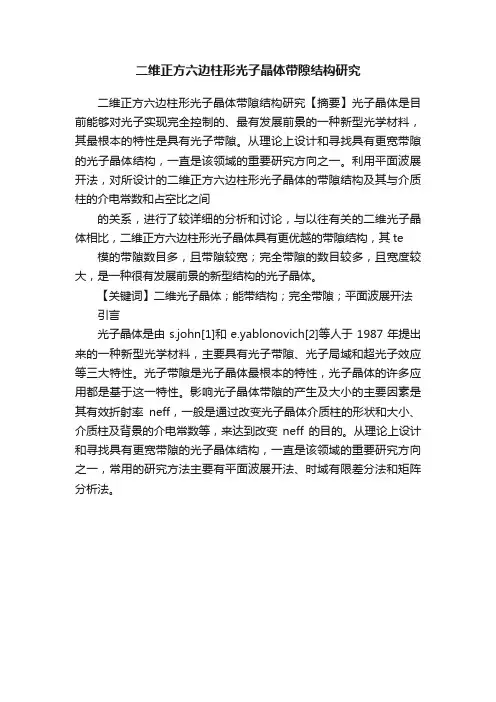 二维正方六边柱形光子晶体带隙结构研究

二维正方六边柱形光子晶体带隙结构研究【摘要】光子晶体是目前能够对光子实现完全控制的、最有发展前景的一种新型光学材料，其最根本的特性是具有光子带隙。从理论上设计和寻找具有更宽带隙的光子晶体结构，一直是该领域的重要研究方向之一。利用平面波展开法，对所设计的二维正方六边柱形光子晶体的带隙结构及其与介质柱的介电常数和占空比之间

的关系，进行了较详细的分析和讨论，与以往有关的二维光子晶体相比，二维正方六边柱形光子晶体具有更优越的带隙结构，其 te

模的带隙数目多，且带隙较宽；完全带隙的数目较多，且宽度较大，是一种很有发展前景的新型结构的光子晶体。

【关键词】二维光子晶体；能带结构；完全带隙；平面波展开法

引言

光子晶体是由 s.john[1]和 e.yablonovich[2]等人于 1987 年提出来的一种新型光学材料，主要具有光子带隙、光子局域和超光子效应等三大特性。光子带隙是光子晶体最根本的特性，光子晶体的许多应用都是基于这一特性。影响光子晶体带隙的产生及大小的主要因素是其有效折射率 neff，一般是通过改变光子晶体介质柱的形状和大小、介质柱及背景的介电常数等，来达到改变 neff 的目的。从理论上设计和寻找具有更宽带隙的光子晶体结构，一直是该领域的重要研究方向之一，常用的研究方法主要有平面波展开法、时域有限差分法和矩阵分析法。